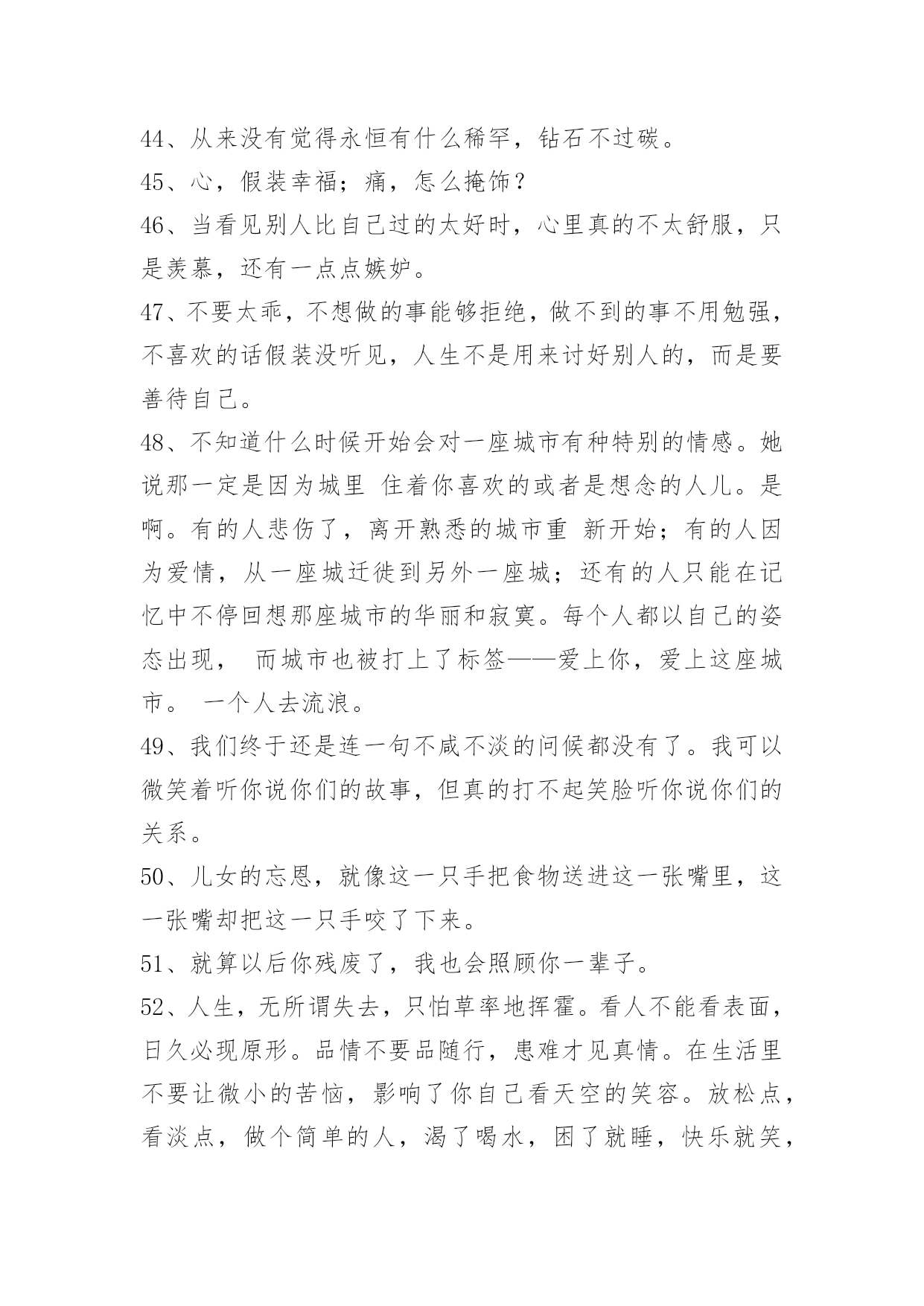 44、从来没有觉得永恒有什么稀罕，钻石不过碳。

45、心，假装幸福；痛，怎么掩饰？

46、当看见别人比自己过的太好时，心里真的不太舒服，只是羡慕，还有一点点嫉妒。

47、不要太乖，不想做的事能够拒绝，做不到的事不用勉强，不喜欢的话假装没听见，人生不是用来讨好别人的，而是要善待自己。

48、不知道什么时候开始会对一座城市有种特别的情感。她说那一定是因为城里 住着你喜欢的或者是想念的人儿。是啊。有的人悲伤了，离开熟悉的城市重 新开始；有的人因为爱情，从一座城迁徙到另外一座城；还有的人只能在记忆中不停回想那座城市的华丽和寂寞。每个人都以自己的姿态出现， 而城市也被打上了标签——爱上你，爱上这座城市。 一个人去流浪。

49、我们终于还是连一句不咸不淡的问候都没有了。我可以微笑着听你说你们的故事，但真的打不起笑脸听你说你们的关系。

50、儿女的忘恩，就像这一只手把食物送进这一张嘴里，这一张嘴却把这一只手咬了下来。

51、就算以后你残废了，我也会照顾你一辈子。

52、人生，无所谓失去，只怕草率地挥霍。看人不能看表面，日久必现原形。品情不要品随行，患难才见真情。在生活里不要让微小的苦恼，影响了你自己看天空的笑容。放松点，看淡点，做个简单的人，渴了喝水，困了就睡，快乐就笑，